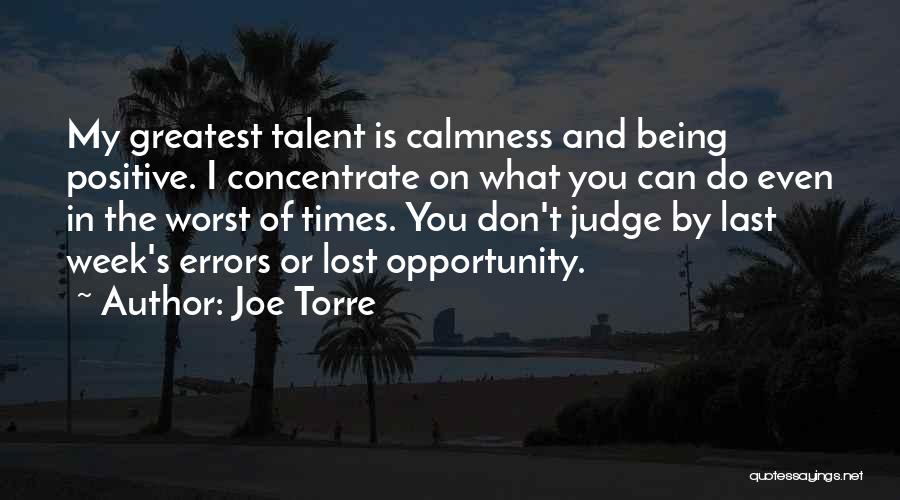 My greatest talent is calmness and being positive. I concentrate on what you can do even in the worst of times. You don't judge by last week's errors or lost opportunity.

~ Author: Joe Torre

quotessayings.net